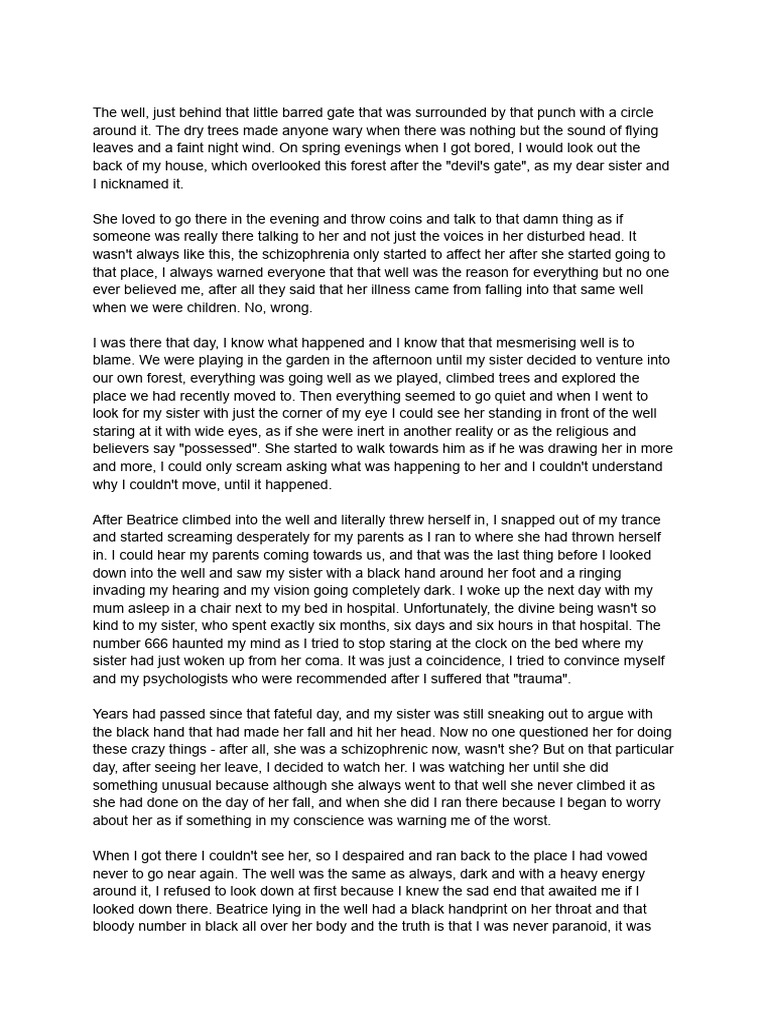 The well, just behind that little barred gate that was surrounded by that punch with a circle around it. The dry trees made anyone wary when there was nothing but the sound of flying leaves and a faint night wind. On spring evenings when I got bored, I would look out the back of my house, which overlooked this forest after the "devil's gate", as my dear sister and I nicknamed it.

She loved to go there in the evening and throw coins and talk to that damn thing as if someone was really there talking to her and not just the voices in her disturbed head. It wasn't always like this, the schizophrenia only started to affect her after she started going to that place, I always warned everyone that that well was the reason for everything but no one ever believed me, after all they said that her illness came from falling into that same well when we were children. No, wrong.

I was there that day, I know what happened and I know that that mesmerising well is to blame. We were playing in the garden in the afternoon until my sister decided to venture into our own forest, everything was going well as we played, climbed trees and explored the place we had recently moved to. Then everything seemed to go quiet and when I went to look for my sister with just the corner of my eye I could see her standing in front of the well staring at it with wide eyes, as if she were inert in another reality or as the religious and believers say "possessed". She started to walk towards him as if he was drawing her in more and more, I could only scream asking what was happening to her and I couldn't understand why I couldn't move, until it happened.

After Beatrice climbed into the well and literally threw herself in, I snapped out of my trance and started screaming desperately for my parents as I ran to where she had thrown herself in. I could hear my parents coming towards us, and that was the last thing before I looked down into the well and saw my sister with a black hand around her foot and a ringing invading my hearing and my vision going completely dark. I woke up the next day with my mum asleep in a chair next to my bed in hospital. Unfortunately, the divine being wasn't so kind to my sister, who spent exactly six months, six days and six hours in that hospital. The number 666 haunted my mind as I tried to stop staring at the clock on the bed where my sister had just woken up from her coma. It was just a coincidence, I tried to convince myself and my psychologists who were recommended after I suffered that "trauma".

Years had passed since that fateful day, and my sister was still sneaking out to argue with the black hand that had made her fall and hit her head. Now no one questioned her for doing these crazy things - after all, she was a schizophrenic now, wasn't she? But on that particular day, after seeing her leave, I decided to watch her. I was watching her until she did something unusual because although she always went to that well she never climbed it as she had done on the day of her fall, and when she did I ran there because I began to worry about her as if something in my conscience was warning me of the worst.

When I got there I couldn't see her, so I despaired and ran back to the place I had vowed never to go near again. The well was the same as always, dark and with a heavy energy around it, I refused to look down at first because I knew the sad end that awaited me if I looked down there. Beatrice lying in the well had a black handprint on her throat and that bloody number in black all over her body and the truth is that I was never paranoid, it was